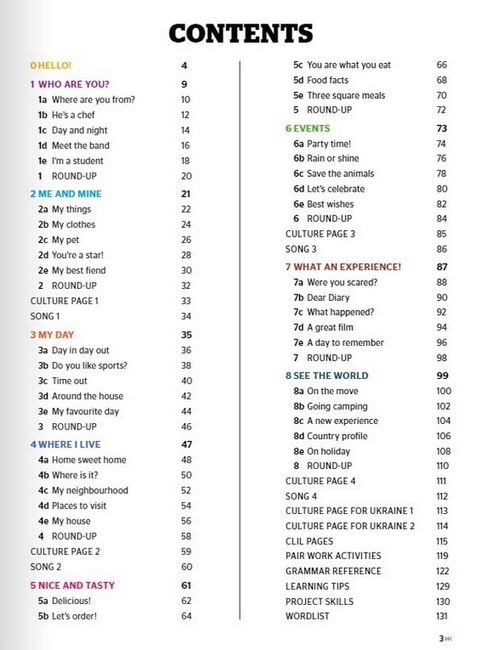 CONTENTS

0 HELLO! 4
1 WHO ARE YOU? 9
1a Where are you from? 10
1b He's a chef 12
1c Day and night 14
1d Meet the band 16
1e I'm a student 18
1 ROUND-UP 20
2 ME AND MINE 21
2a My things 22
2b My clothes 24
2c My pet 26
2d You're a star! 28
2e My best fiend 30
2 ROUND-UP 32
CULTURE PAGE 1 33
SONG 1 34
3 MY DAY 35
3a Day in day out 36
3b Do you like sports? 38
3c Time out 40
3d Around the house 42
3e My favourite day 44
3 ROUND-UP 46
4 WHERE I LIVE 47
4a Home sweet home 48
4b Where is it? 50
4c My neighbourhood 52
4d Places to visit 54
4e My house 56
4 ROUND-UP 58
CULTURE PAGE 2 59
SONG 2 60
5 NICE AND TASTY 61
5a Delicious! 62
5b Let's order! 64

5c You are what you eat 66
5d Food facts 68
5e Three square meals 70
5 ROUND-UP 72
6 EVENTS 73
6a Party time! 74
6b Rain or shine 76
6c Save the animals 78
6d Let's celebrate 80
6e Best wishes 82
6 ROUND-UP 84
CULTURE PAGE 3 85
SONG 3 86
7 WHAT AN EXPERIENCE! 87
7a Were you scared? 88
7b Dear Diary 90
7c What happened? 92
7d A great film 94
7e A day to remember 96
7 ROUND-UP 98
8 SEE THE WORLD 99
8a On the move 100
8b Going camping 102
8c A new experience 104
8d Country profile 106
8e On holiday 108
8 ROUND-UP 110
CULTURE PAGE 4 111
SONG 4 112
CULTURE PAGE FOR UKRAINE 1 113
CULTURE PAGE FOR UKRAINE 2 114
CLIL PAGES 115
PAIR WORK ACTIVITIES 119
GRAMMAR REFERENCE 122
LEARNING TIPS 129
PROJECT SKILLS 130
WORDLIST 131

3